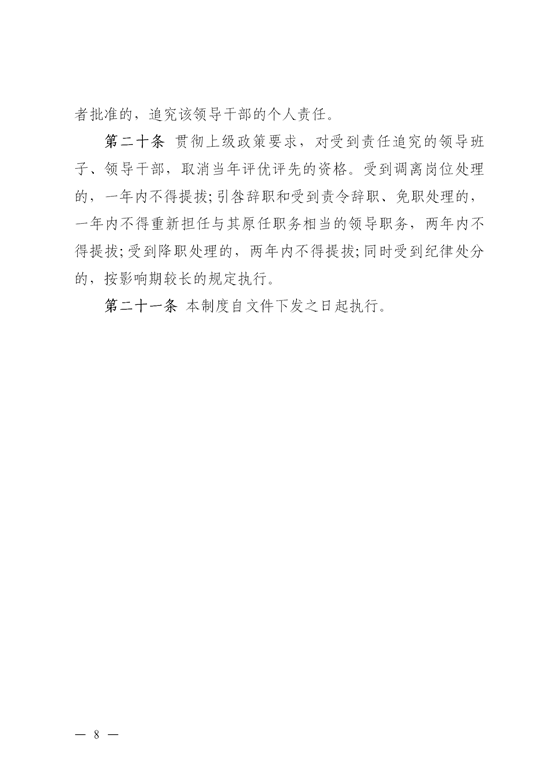 者批准的，追究该领导干部的个人责任。

第二十条 贯彻上级政策要求，对受到责任追究的领导班子、领导干部，取消当年评优评先的资格。受到调离岗位处理的，一年内不得提拔;引咎辞职和受到责令辞职、免职处理的，一年内不得重新担任与其原任职务相当的领导职务，两年内不得提拔;受到降职处理的，两年内不得提拔;同时受到纪律处分的，按影响期较长的规定执行。

第二十一条 本制度自文件下发之日起执行。

— 8 —